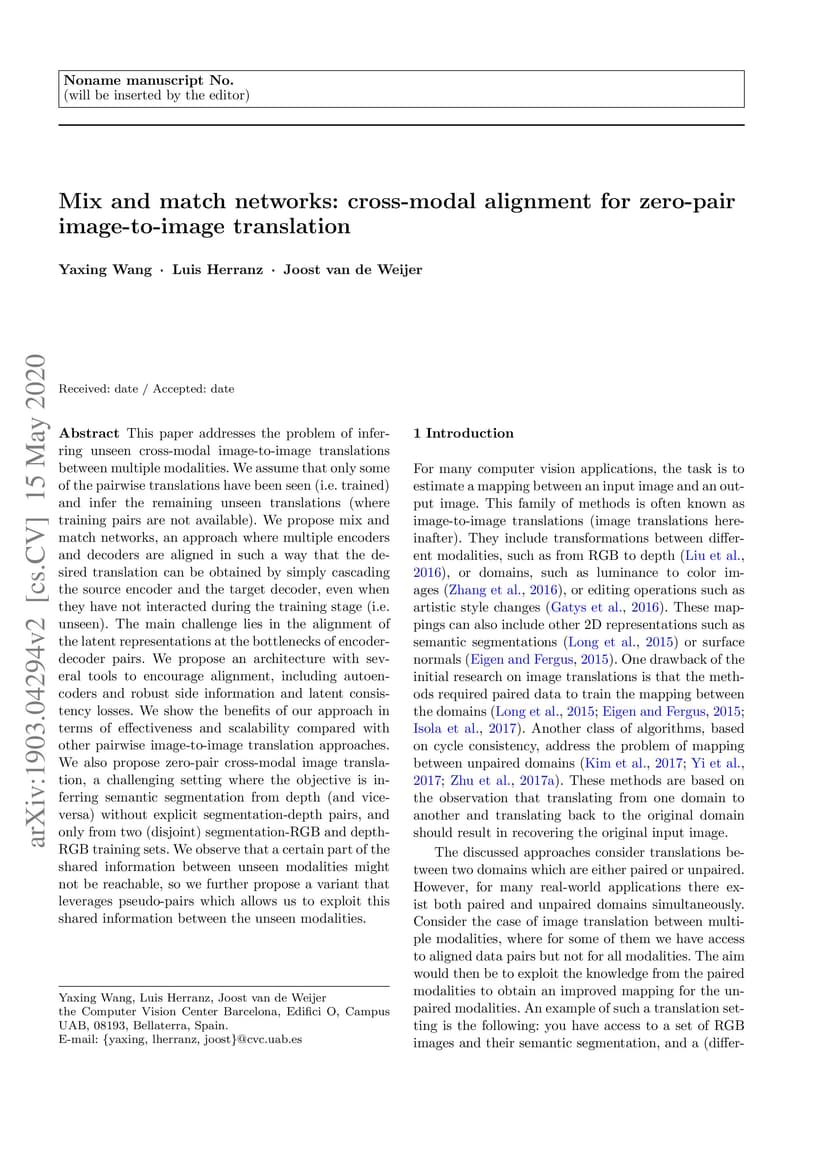 Noname manuscript No.
(will be inserted by the editor)

Mix and match networks: cross-modal alignment for zero-pair image-to-image translation

Yaxing Wang · Luis Herranz · Joost van de Weijer

arXiv:1903.04294v2 [cs.CV] 15 May 2020

Received: date / Accepted: date

Abstract This paper addresses the problem of inferring unseen cross-modal image-to-image translations between multiple modalities. We assume that only some of the pairwise translations have been seen (i.e. trained) and infer the remaining unseen translations (where training pairs are not available). We propose mix and match networks, an approach where multiple encoders and decoders are aligned in such a way that the desired translation can be obtained by simply cascading the source encoder and the target decoder, even when they have not interacted during the training stage (i.e. unseen). The main challenge lies in the alignment of the latent representations at the bottlenecks of encoder-decoder pairs. We propose an architecture with several tools to encourage alignment, including autoencoders and robust side information and latent consistency losses. We show the benefits of our approach in terms of effectiveness and scalability compared with other pairwise image-to-image translation approaches. We also propose zero-pair cross-modal image translation, a challenging setting where the objective is inferring semantic segmentation from depth (and vice-versa) without explicit segmentation-depth pairs, and only from two (disjoint) segmentation-RGB and depth-RGB training sets. We observe that a certain part of the shared information between unseen modalities might not be reachable, so we further propose a variant that leverages pseudo-pairs which allows us to exploit this shared information between the unseen modalities.

Yaxing Wang, Luis Herranz, Joost van de Weijer
the Computer Vision Center Barcelona, Edifici O, Campus UAB, 08193, Bellaterra, Spain.
E-mail: {yaxing, lherranz, joost}@cvc.uab.es

1 Introduction

For many computer vision applications, the task is to estimate a mapping between an input image and an output image. This family of methods is often known as image-to-image translations (image translations hereinafter). They include transformations between different modalities, such as from RGB to depth (Liu et al., 2016), or domains, such as luminance to color images (Zhang et al., 2016), or editing operations such as artistic style changes (Gatys et al., 2016). These mappings can also include other 2D representations such as semantic segmentations (Long et al., 2015) or surface normals (Eigen and Fergus, 2015). One drawback of the initial research on image translations is that the methods required paired data to train the mapping between the domains (Long et al., 2015; Eigen and Fergus, 2015; Isola et al., 2017). Another class of algorithms, based on cycle consistency, address the problem of mapping between unpaired domains (Kim et al., 2017; Yi et al., 2017; Zhu et al., 2017a). These methods are based on the observation that translating from one domain to another and translating back to the original domain should result in recovering the original input image.

The discussed approaches consider translations between two domains which are either paired or unpaired. However, for many real-world applications there exist both paired and unpaired domains simultaneously. Consider the case of image translation between multiple modalities, where for some of them we have access to aligned data pairs but not for all modalities. The aim would then be to exploit the knowledge from the paired modalities to obtain an improved mapping for the unpaired modalities. An example of such a translation setting is the following: you have access to a set of RGB images and their semantic segmentation, and a (differ-